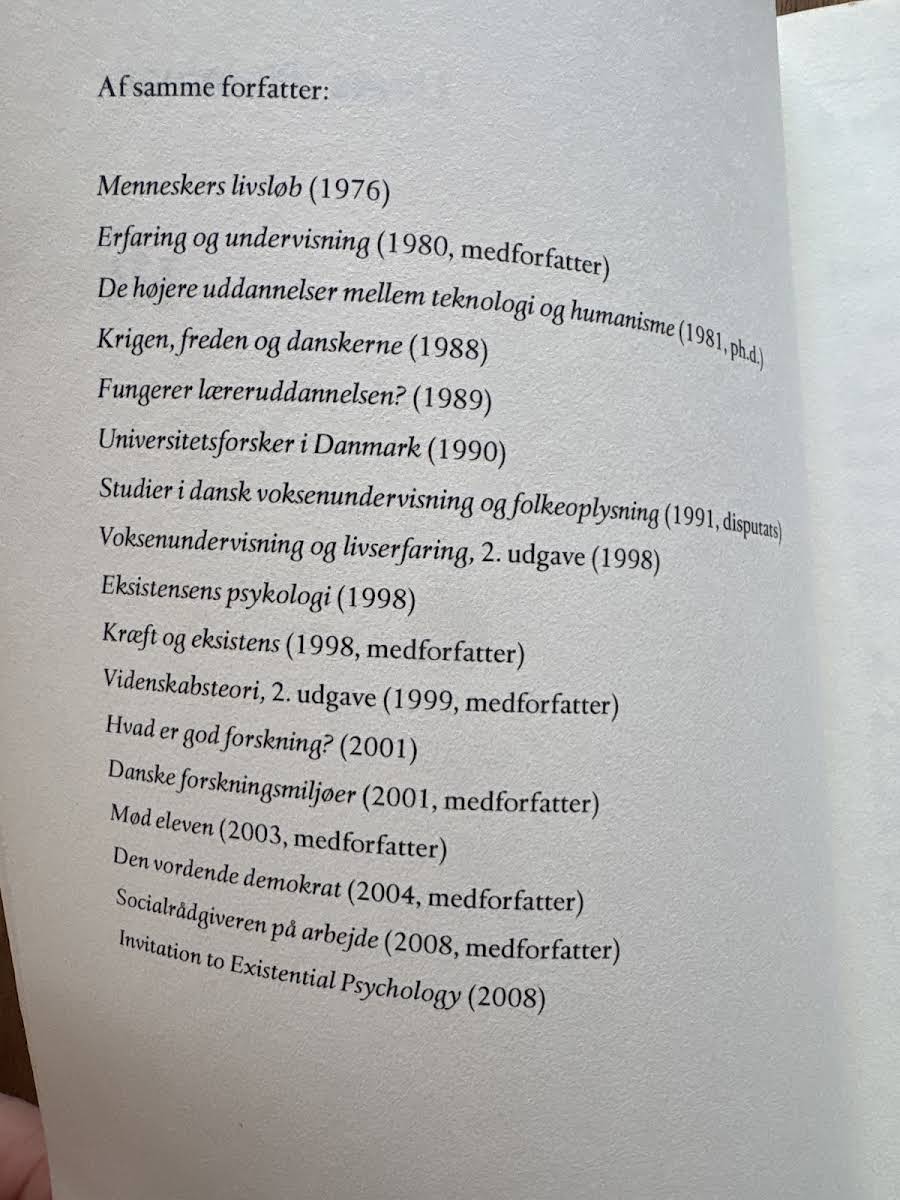 Af samme forfatter:

Menneskers livsløb (1976)
Erfaring og undervisning (1980, medforfatter)
De højere uddannelser mellem teknologi og humanisme (1981, ph.d.)
Krigen, freden og danskerne (1988)
Fungerer læreruddannelsen? (1989)
Universitetsforsker i Danmark (1990)
Studier i dansk voksenundervisning og folkeoplysning (1991, disputats)
Voksenundervisning og livserfaring, 2. udgave (1998)
Eksistensens psykologi (1998)
Kræft og eksistens (1998, medforfatter)
Videnskabsteori, 2. udgave (1999, medforfatter)
Hvad er god forskning? (2001)
Danske forskningsmiljøer (2001, medforfatter)
Mød eleven (2003, medforfatter)
Den vordende demokrat (2004, medforfatter)
Socialrådgiveren på arbejde (2008, medforfatter)
Invitation to Existential Psychology (2008)